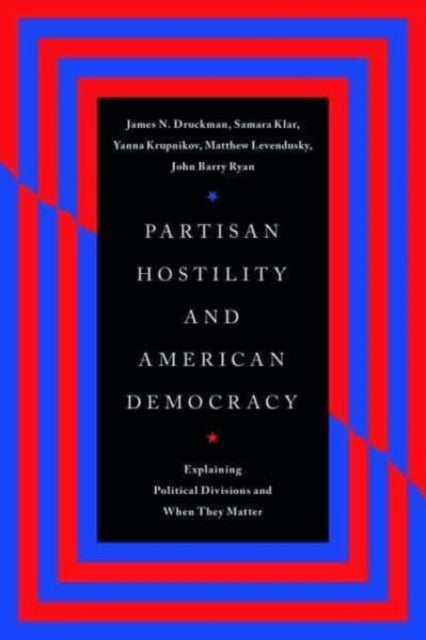 James N. Druckman, Samara Klar, Yanna Krupnikov, Matthew Levendusky, John Barry Ryan

PARTISAN HOSTILITY AND AMERICAN DEMOCRACY

Explaining Political Divisions and When They Matter